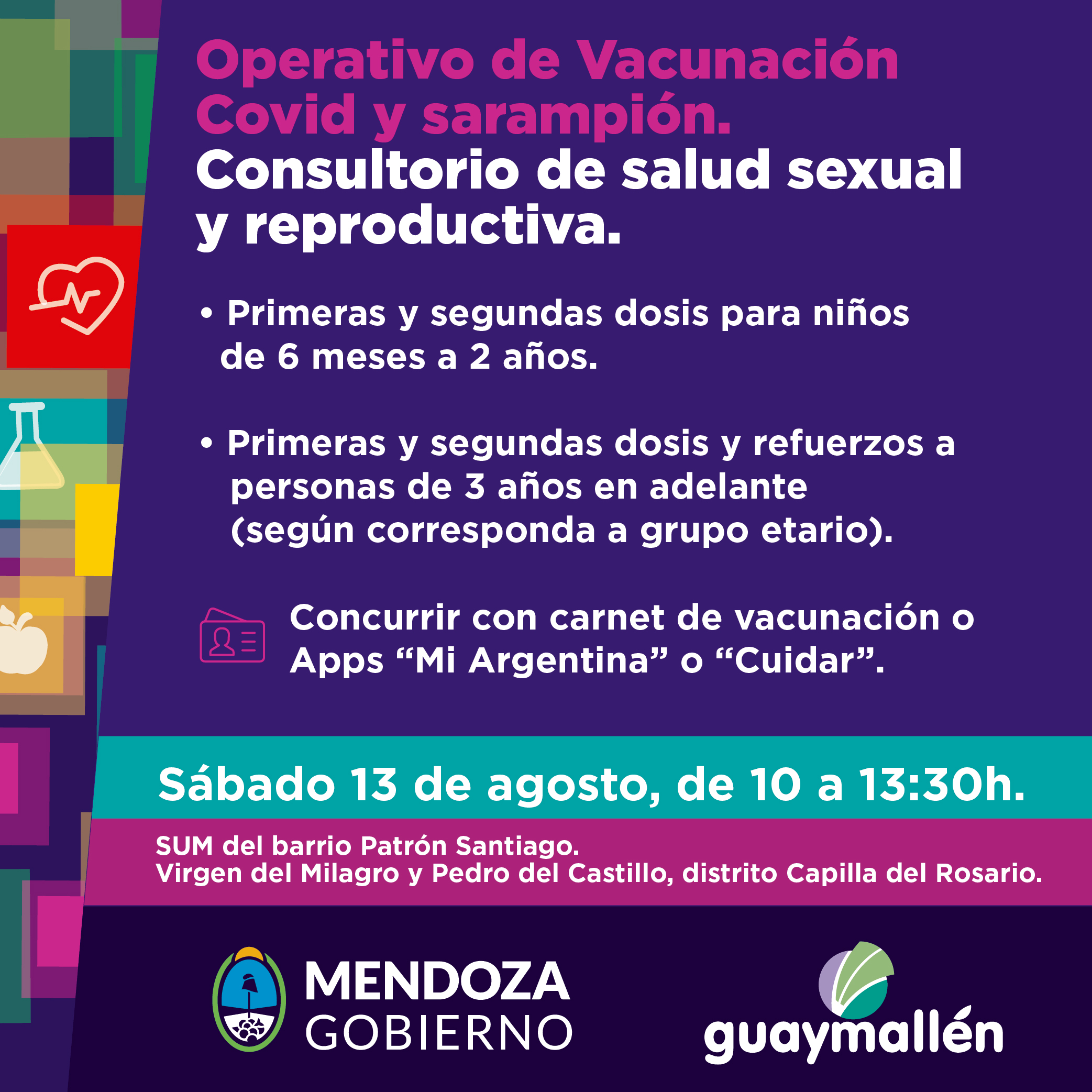 Operativo de Vacunación Covid y sarampión.

Consultorio de salud sexual y reproductiva.

• Primeras y segundas dosis para niños de 6 meses a 2 años.

• Primeras y segundas dosis y refuerzos a personas de 3 años en adelante (según corresponda a grupo etario).

Concurrir con carnet de vacunación o Apps "Mi Argentina" o "Cuidar".

Sábado 13 de agosto, de 10 a 13:30h.

SUM del barrio Patrón Santiago.
Virgen del Milagro y Pedro del Castillo, distrito Capilla del Rosario.

MENDOZA
GOBIERNO

guaymallén